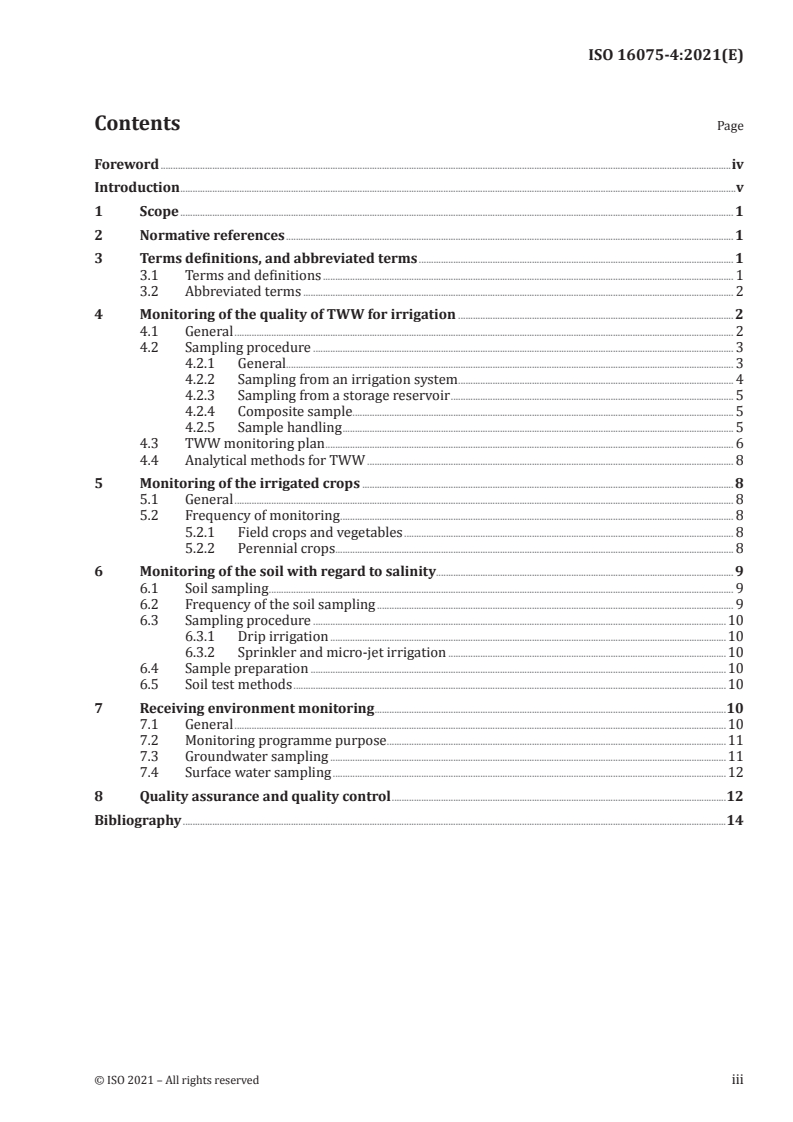 ISO 16075-4:2021(E)

Contents

Page

Foreword iv
Introduction v
1 Scope 1
2 Normative references 1
3 Terms definitions, and abbreviated terms 1
3.1 Terms and definitions 1
3.2 Abbreviated terms 2
4 Monitoring of the quality of TWW for irrigation 2
4.1 General 2
4.2 Sampling procedure 3
4.2.1 General 3
4.2.2 Sampling from an irrigation system 4
4.2.3 Sampling from a storage reservoir 5
4.2.4 Composite sample 5
4.2.5 Sample handling 5
4.3 TWW monitoring plan 6
4.4 Analytical methods for TWW 8
5 Monitoring of the irrigated crops 8
5.1 General 8
5.2 Frequency of monitoring 8
5.2.1 Field crops and vegetables 8
5.2.2 Perennial crops 8
6 Monitoring of the soil with regard to salinity 9
6.1 Soil sampling 9
6.2 Frequency of the soil sampling 9
6.3 Sampling procedure 10
6.3.1 Drip irrigation 10
6.3.2 Sprinkler and micro-jet irrigation 10
6.4 Sample preparation 10
6.5 Soil test methods 10
7 Receiving environment monitoring 10
7.1 General 10
7.2 Monitoring programme purpose 11
7.3 Groundwater sampling 11
7.4 Surface water sampling 12
8 Quality assurance and quality control 12
Bibliography 14

© ISO 2021 – All rights reserved iii